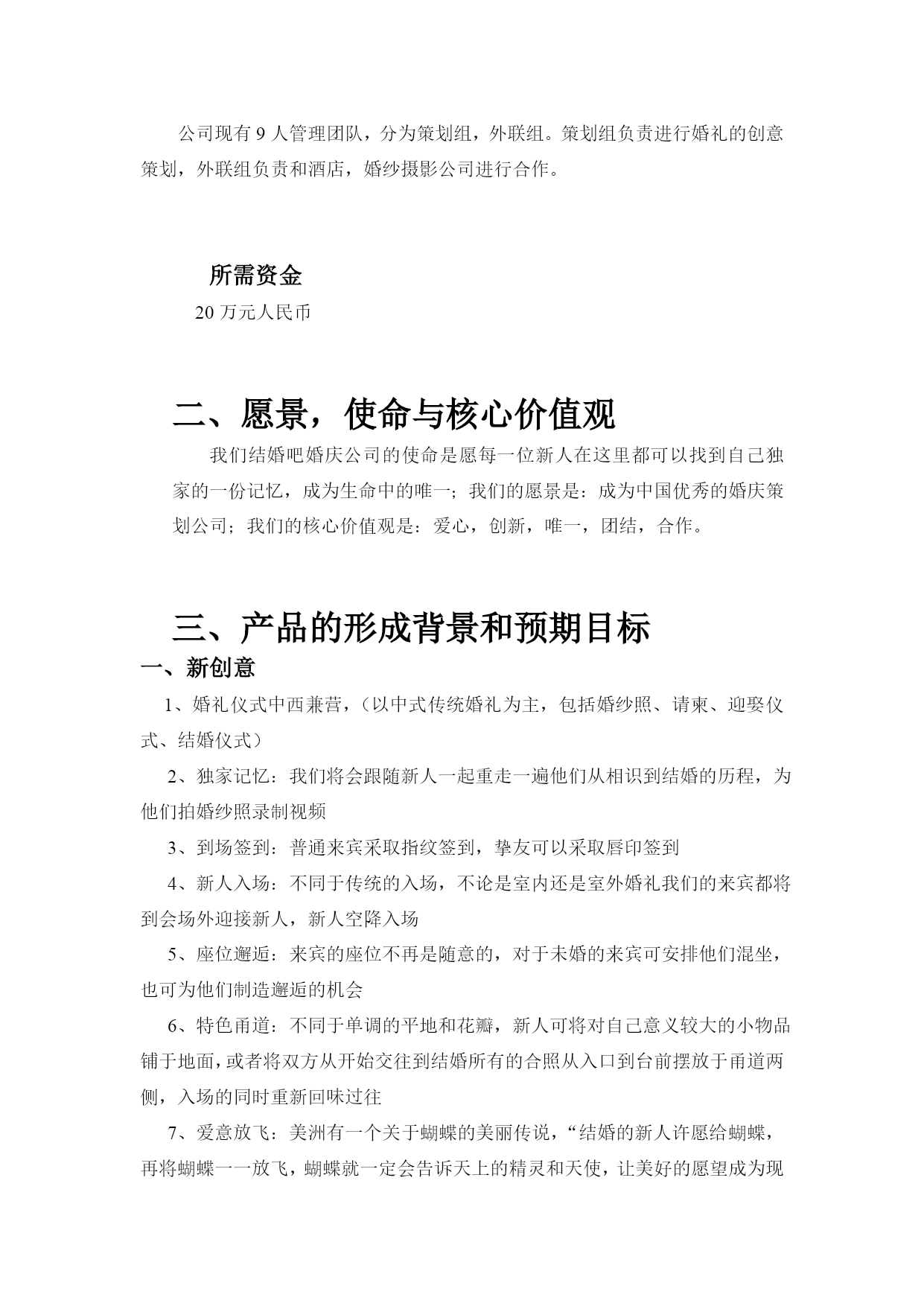 公司现有 9 人管理团队，分为策划组，外联组。策划组负责进行婚礼的创意策划，外联组负责和酒店，婚纱摄影公司进行合作。

所需资金

20 万元人民币

二、愿景，使命与核心价值观

我们结婚吧婚庆公司的使命是愿每一位新人在这里都可以找到自己独家的一份记忆，成为生命中的唯一；我们的愿景是：成为中国优秀的婚庆策划公司；我们的核心价值观是：爱心，创新，唯一，团结，合作。

三、产品的形成背景和预期目标

一、新创意

1、婚礼仪式中西兼营，（以中式传统婚礼为主，包括婚纱照、请柬、迎娶仪式、结婚仪式）

2、独家记忆：我们将会跟随新人一起重走一遍他们从相识到结婚的历程，为他们拍婚纱照录制视频

3、到场签到：普通来宾采取指纹签到，挚友可以采取唇印签到

4、新人入场：不同于传统的入场，不论是室内还是室外婚礼我们的来宾都将到会场外迎接新人，新人空降入场

5、座位邂逅：来宾的座位不再是随意的，对于未婚的来宾可安排他们混坐，也可为他们制造邂逅的机会

6、特色甬道：不同于单调的平地和花瓣，新人可将对自己意义较大的小物品铺于地面，或者将双方从开始交往到结婚所有的合照从入口到台前摆放于甬道两侧，入场的同时重新回味过往

7、爱意放飞：美洲有一个关于蝴蝶的美丽传说，“结婚的新人许愿给蝴蝶，再将蝴蝶一一放飞，蝴蝶就一定会告诉天上的精灵和天使，让美好的愿望成为现